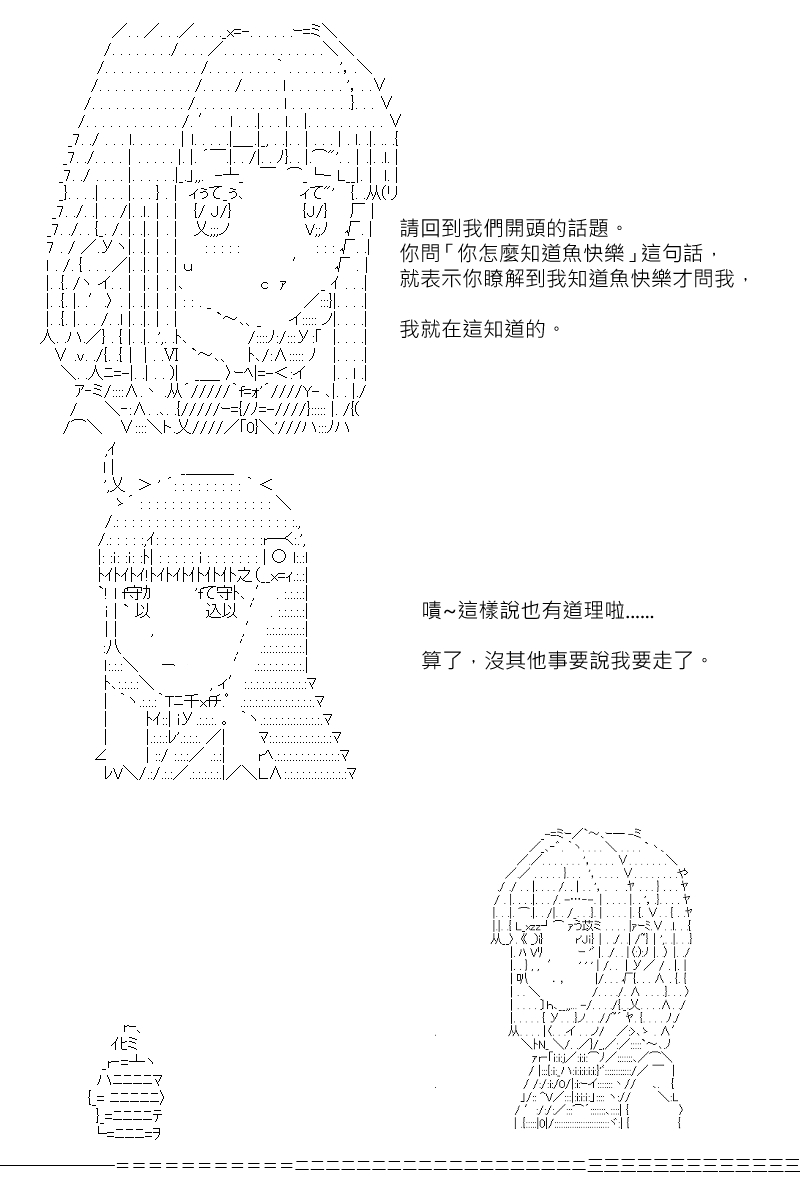 請回到我們開頭的話題。
你問「你怎麼知道魚快樂」這句話，
就表示你瞭解到我知道魚快樂才問我，

我就在這知道的。

嘖~這樣說也有道理啦......

算了，沒其他事要說我要走了。